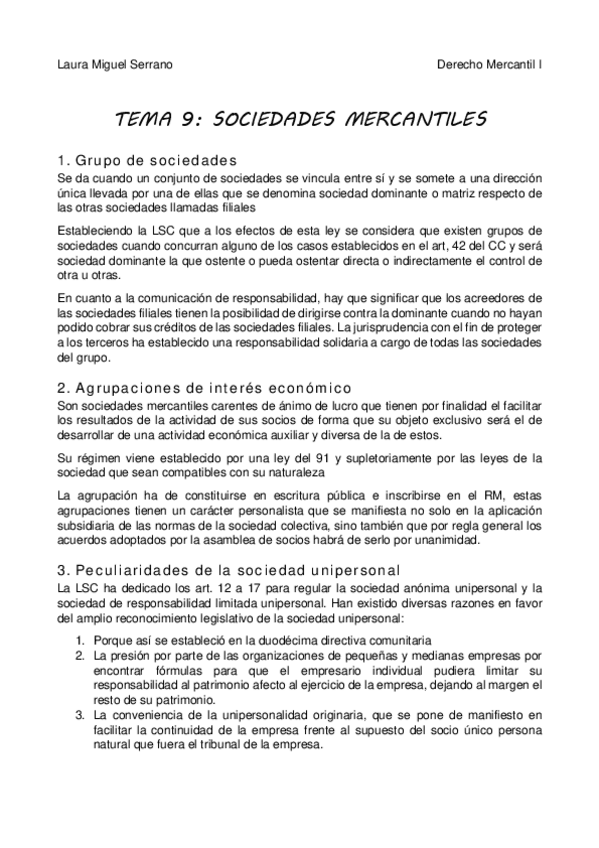 Laura Miguel Serrano

Derecho Mercantil I

TEMA 9: SOCIEDADES MERCANTILES

1. Grupo de sociedades

Se da cuando un conjunto de sociedades se vincula entre sí y se somete a una dirección única llevada por una de ellas que se denomina sociedad dominante o matriz respecto de las otras sociedades llamadas filiales

Estableciendo la LSC que a los efectos de esta ley se considera que existen grupos de sociedades cuando concurran alguno de los casos establecidos en el art, 42 del CC y será sociedad dominante la que ostente o pueda ostentar directa o indirectamente el control de otra u otras.

En cuanto a la comunicación de responsabilidad, hay que significar que los acreedores de las sociedades filiales tienen la posibilidad de dirigirse contra la dominante cuando no hayan podido cobrar sus créditos de las sociedades filiales. La jurisprudencia con el fin de proteger a los terceros ha establecido una responsabilidad solidaria a cargo de todas las sociedades del grupo.

2. Agrupaciones de interés económico

Son sociedades mercantiles carentes de ánimo de lucro que tienen por finalidad el facilitar los resultados de la actividad de sus socios de forma que su objeto exclusivo será el de desarrollar de una actividad económica auxiliar y diversa de la de estos.

Su régimen viene establecido por una ley del 91 y supletoriamente por las leyes de la sociedad que sean compatibles con su naturaleza

La agrupación ha de constituirse en escritura pública e inscribirse en el RM, estas agrupaciones tienen un carácter personalista que se manifiesta no solo en la aplicación subsidiaria de las normas de la sociedad colectiva, sino también que por regla general los acuerdos adoptados por la asamblea de socios habrá de serlo por unanimidad.

3. Peculiaridades de la sociedad unipersonal

La LSC ha dedicado los art. 12 a 17 para regular la sociedad anónima unipersonal y la sociedad de responsabilidad limitada unipersonal. Han existido diversas razones en favor del amplio reconocimiento legislativo de la sociedad unipersonal:

1. Porque así se estableció en la duodécima directiva comunitaria
2. La presión por parte de las organizaciones de pequeñas y medianas empresas por encontrar fórmulas para que el empresario individual pudiera limitar su responsabilidad al patrimonio afecto al ejercicio de la empresa, dejando al margen el resto de su patrimonio.
3. La conveniencia de la unipersonalidad originaria, que se pone de manifiesto en facilitar la continuidad de la empresa frente al supuesto del socio único persona natural que fuera el tribunal de la empresa.